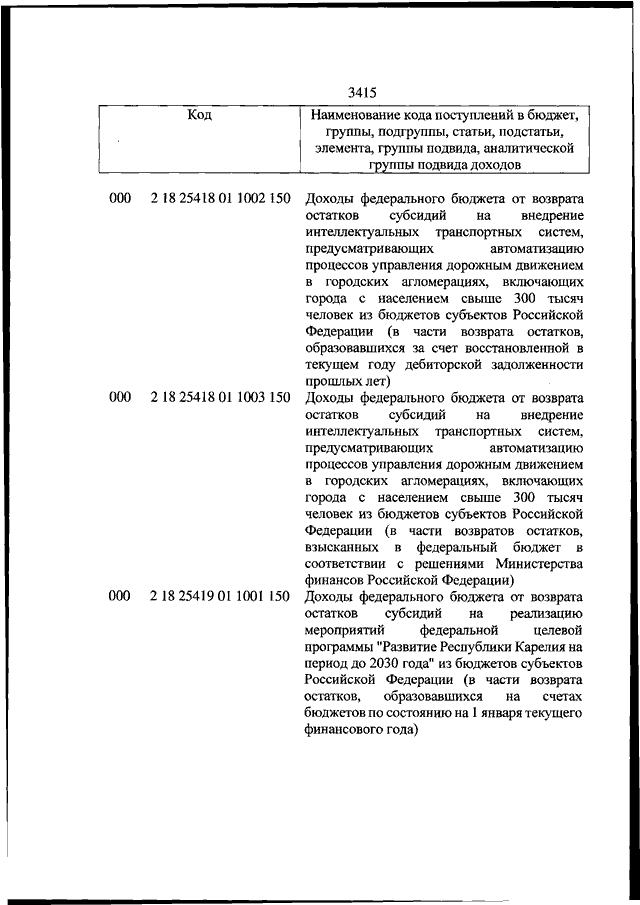 3415

| Код | Наименование кода поступлений в бюджет, группы, подгруппы, статьи, подстатьи, элемента, группы подвида, аналитической группы подвида доходов |
|---|---|
| 000 2 18 25418 01 1002 150 | Доходы федерального бюджета от возврата остатков субсидий на внедрение интеллектуальных транспортных систем, предусматривающих автоматизацию процессов управления дорожным движением в городских агломерациях, включающих города с населением свыше 300 тысяч человек из бюджетов субъектов Российской Федерации (в части возврата остатков, образовавшихся за счет восстановленной в текущем году дебиторской задолженности прошлых лет) |
| 000 2 18 25418 01 1003 150 | Доходы федерального бюджета от возврата остатков субсидий на внедрение интеллектуальных транспортных систем, предусматривающих автоматизацию процессов управления дорожным движением в городских агломерациях, включающих города с населением свыше 300 тысяч человек из бюджетов субъектов Российской Федерации (в части возвратов остатков, взысканных в федеральный бюджет в соответствии с решениями Министерства финансов Российской Федерации) |
| 000 2 18 25419 01 1001 150 | Доходы федерального бюджета от возврата остатков субсидий на реализацию мероприятий федеральной целевой программы "Развитие Республики Карелия на период до 2030 года" из бюджетов субъектов Российской Федерации (в части возврата остатков, образовавшихся на счетах бюджетов по состоянию на 1 января текущего финансового года) |